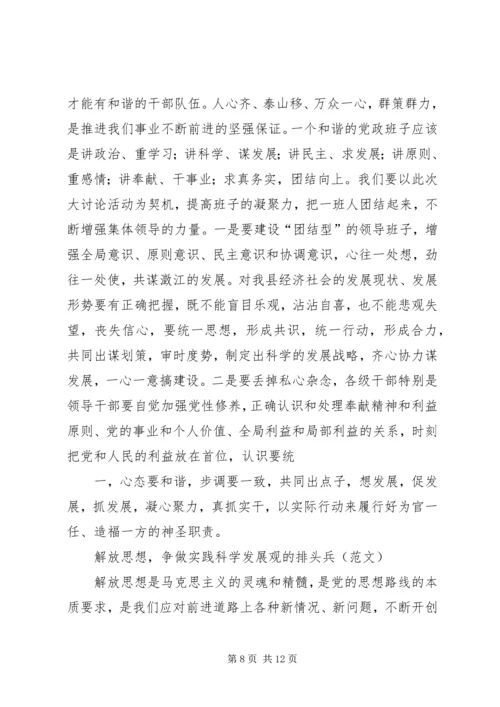 才能有和谐的干部队伍。人心齐、泰山移、万众一心，群策群力，是推进我们事业不断前进的坚强保证。一个和谐的党政班子应该是讲政治、重学习；讲科学、谋发展；讲民主、求发展；讲原则、重感情；讲奉献、干事业；求真务实，团结向上。我们要以此次大讨论活动为契机，提高班子的凝聚力，把一班人团结起来，不断增强集体领导的力量。一是要建设“团结型”的领导班子，增强全局意识、原则意识、民主意识和协调意识，心往一处想，劲往一处使，共谋激江的发展。对我县经济社会的发展现状、发展形势要有正确把握，既不能盲目乐观，沾沾自喜，也不能悲观失望，丧失信心，要统一思想，形成共识，统一行动，形成合力，共同出谋划策，审时度势，制定出科学的发展战略，齐心协力谋发展，一心一意搞建设。二是要丢掉私心杂念，各级干部特别是领导干部要自觉加强党性修养，正确认识和处理奉献精神和利益原则、党的事业和个人价值、全局利益和局部利益的关系，时刻把党和人民的利益放在首位，认识要统

一，心态要和谐，步调要一致，共同出点子，想发展，促发展，抓发展，凝心聚力，真抓实干，以实际行动来履行好为官一任、造福一方的神圣职责。

解放思想，争做实践科学发展观的排头兵（范文）

解放思想是马克思主义的灵魂和精髓，是党的思想路线的本质要求，是我们应对前进道路上各种新情况、新问题，不断开创

第 8 页 共 12 页